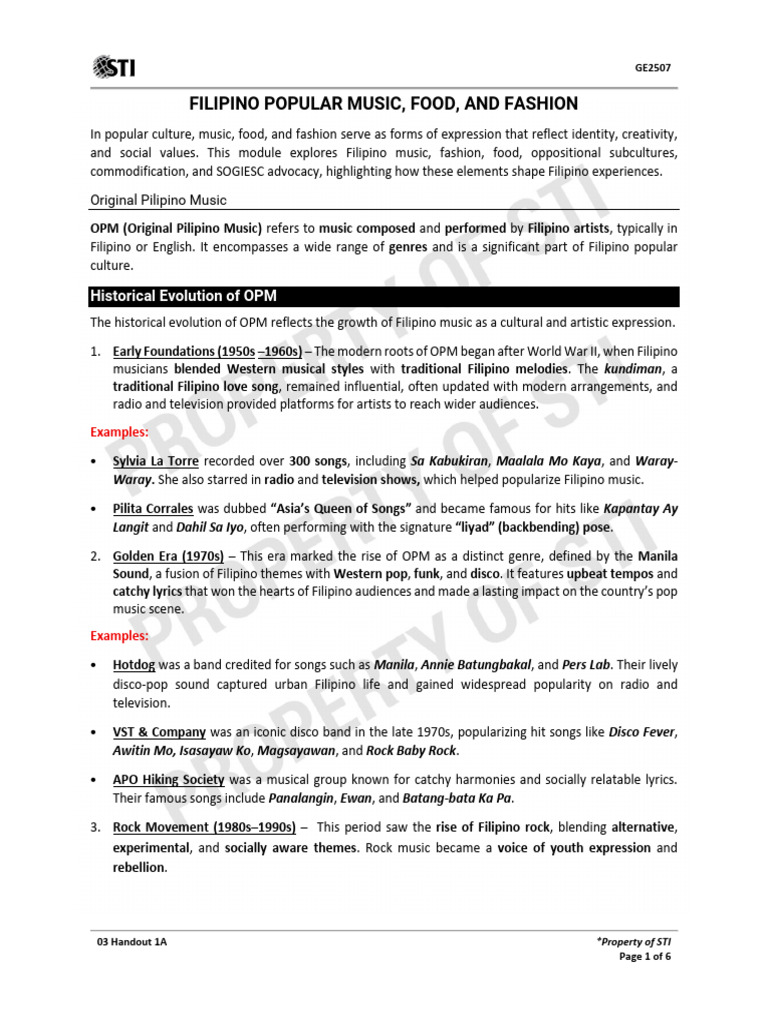 STI

GE2507

FILIPINO POPULAR MUSIC, FOOD, AND FASHION

In popular culture, music, food, and fashion serve as forms of expression that reflect identity, creativity, and social values. This module explores Filipino music, fashion, food, oppositional subcultures, commodification, and SOGIESC advocacy, highlighting how these elements shape Filipino experiences.

Original Pilipino Music

OPM (Original Pilipino Music) refers to music composed and performed by Filipino artists, typically in Filipino or English. It encompasses a wide range of genres and is a significant part of Filipino popular culture.

Historical Evolution of OPM

The historical evolution of OPM reflects the growth of Filipino music as a cultural and artistic expression.

1. Early Foundations (1950s –1960s) – The modern roots of OPM began after World War II, when Filipino musicians blended Western musical styles with traditional Filipino melodies. The kundiman, a traditional Filipino love song, remained influential, often updated with modern arrangements, and radio and television provided platforms for artists to reach wider audiences.

Examples:

• Sylvia La Torre recorded over 300 songs, including Sa Kabukiran, Maalala Mo Kaya, and Waray-Waray. She also starred in radio and television shows, which helped popularize Filipino music.

• Pilita Corrales was dubbed "Asia's Queen of Songs" and became famous for hits like Kapantay Ay Langit and Dahil Sa Iyo, often performing with the signature "liyad" (backbending) pose.

2. Golden Era (1970s) – This era marked the rise of OPM as a distinct genre, defined by the Manila Sound, a fusion of Filipino themes with Western pop, funk, and disco. It features upbeat tempos and catchy lyrics that won the hearts of Filipino audiences and made a lasting impact on the country's pop music scene.

Examples:

• Hotdog was a band credited for songs such as Manila, Annie Batungbakal, and Pers Lab. Their lively disco-pop sound captured urban Filipino life and gained widespread popularity on radio and television.

• VST & Company was an iconic disco band in the late 1970s, popularizing hit songs like Disco Fever, Awitin Mo, Isasayaw Ko, Magsayawan, and Rock Baby Rock.

• APO Hiking Society was a musical group known for catchy harmonies and socially relatable lyrics. Their famous songs include Panalangin, Ewan, and Batang-bata Ka Pa.

3. Rock Movement (1980s–1990s) – This period saw the rise of Filipino rock, blending alternative, experimental, and socially aware themes. Rock music became a voice of youth expression and rebellion.

PROPERTY OF STI
PROPERTY OF STI

03 Handout 1A

*Property of STI
Page 1 of 6